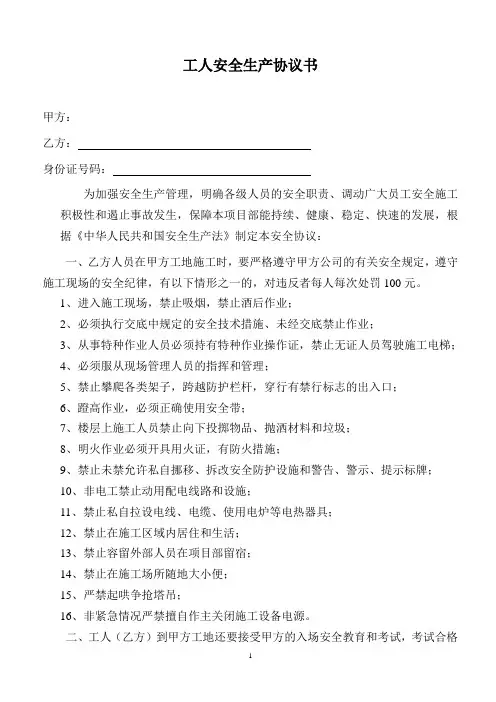 工人安全生产协议书

甲方：

乙方：

身份证号码：

为加强安全生产管理，明确各级人员的安全职责、调动广大员工安全施工积极性和遏止事故发生，保障本项目部能持续、健康、稳定、快速的发展，根据《中华人民共和国安全生产法》制定本安全协议：

一、乙方人员在甲方工地施工时，要严格遵守甲方公司的有关安全规定，遵守施工现场的安全纪律，有以下情形之一的，对违反者每人每次处罚 100 元。

1、进入施工现场，禁止吸烟，禁止酒后作业；

2、必须执行交底中规定的安全技术措施、未经交底禁止作业；

3、从事特种作业人员必须持有特种作业操作证，禁止无证人员驾驶施工电梯；

4、必须服从现场管理人员的指挥和管理；

5、禁止攀爬各类架子，跨越防护栏杆，穿行有禁行标志的出入口；

6、蹬高作业，必须正确使用安全带；

7、楼层上施工人员禁止向下投掷物品、抛洒材料和垃圾；

8、明火作业必须开具用火证，有防火措施；

9、禁止未禁允许私自挪移、拆改安全防护设施和警告、警示、提示标牌；

10、非电工禁止动用配电线路和设施；

11、禁止私自拉设电线、电缆、使用电炉等电热器具；

12、禁止在施工区域内居住和生活；

13、禁止容留外部人员在项目部留宿；

14、禁止在施工场所随地大小便；

15、严禁起哄争抢塔吊；

16、非紧急情况严禁擅自作主关闭施工设备电源。

二、工人（乙方）到甲方工地还要接受甲方的入场安全教育和考试，考试合格

1